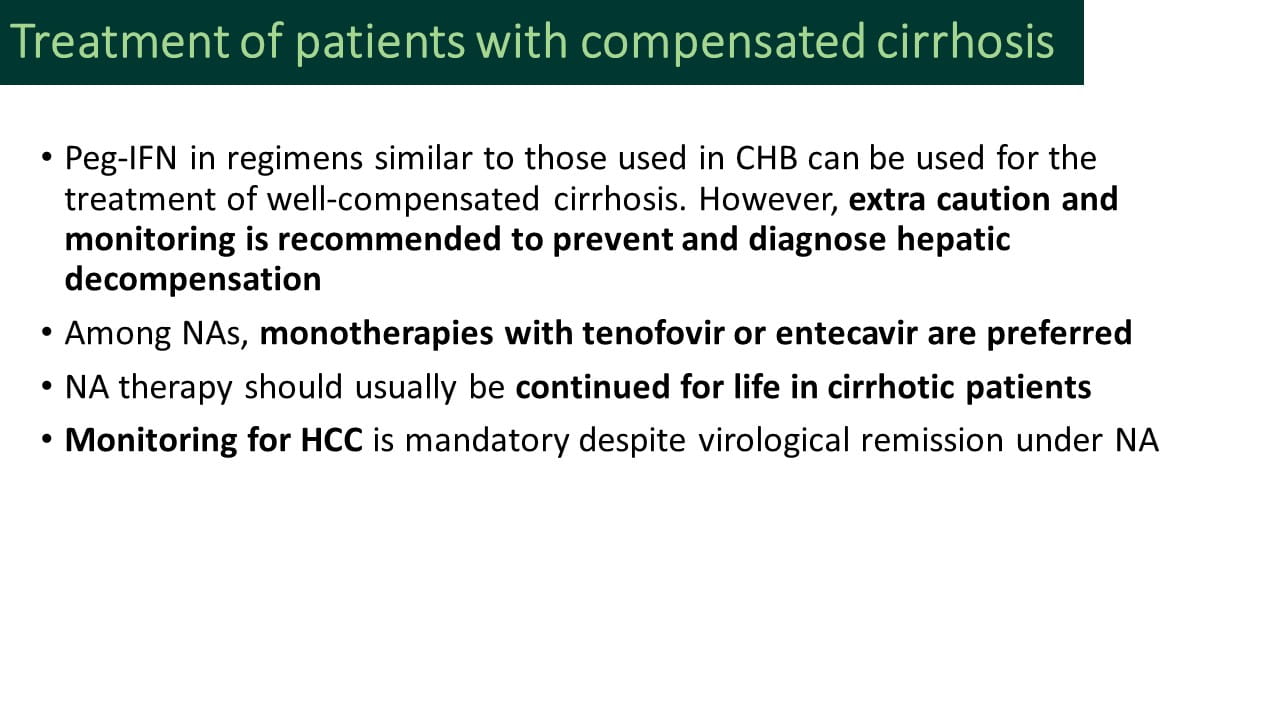 Treatment of patients with compensated cirrhosis

• Peg-IFN in regimens similar to those used in CHB can be used for the treatment of well-compensated cirrhosis. However, extra caution and monitoring is recommended to prevent and diagnose hepatic decompensation

• Among NAs, monotherapies with tenofovir or entecavir are preferred

• NA therapy should usually be continued for life in cirrhotic patients

• Monitoring for HCC is mandatory despite virological remission under NA